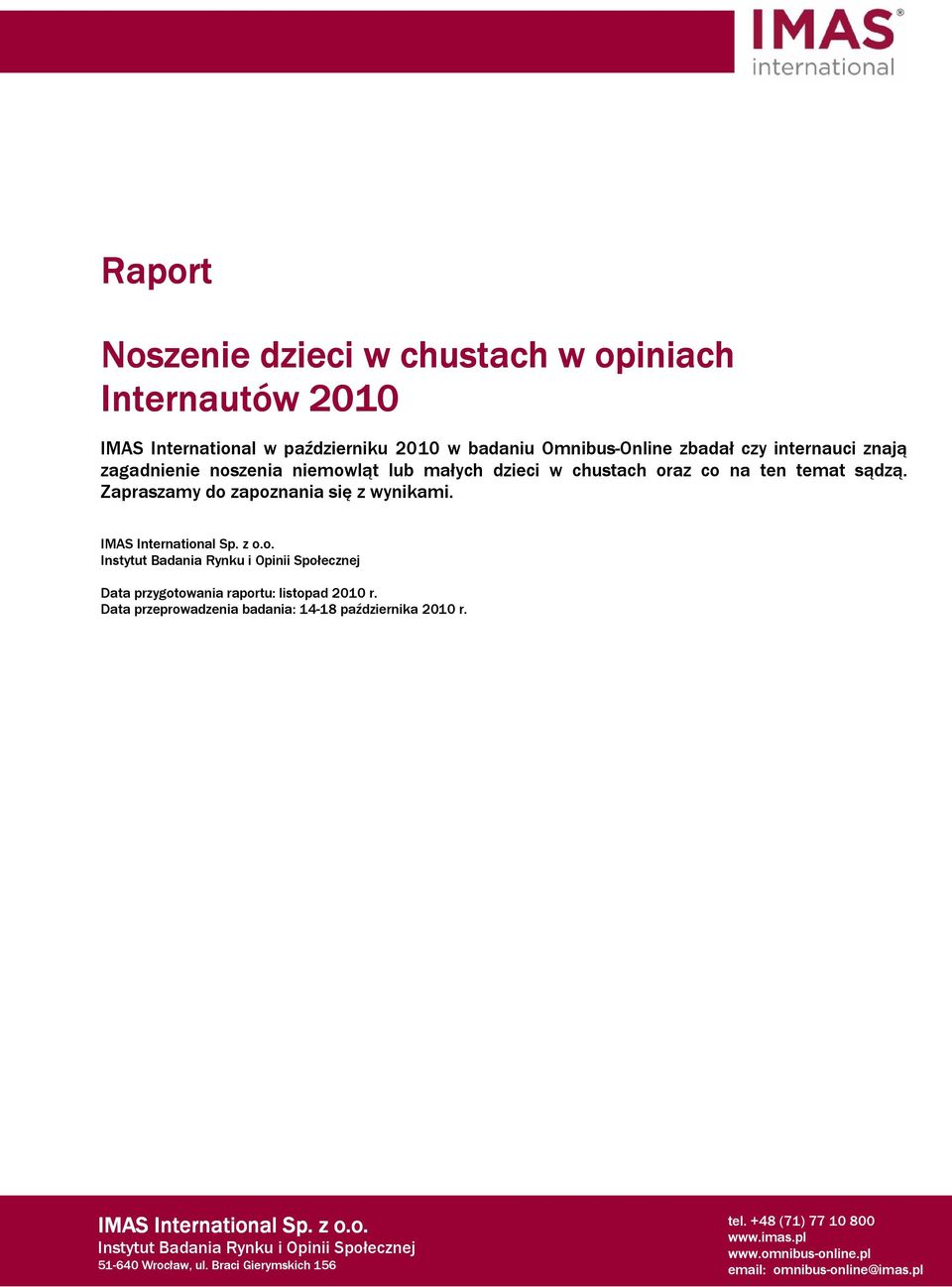 IMAS®
international

Raport

Noszenie dzieci w chustach w opiniach Internautów 2010

IMAS International w październiku 2010 w badaniu Omnibus-Online zbadał czy internauci znają zagadnienie noszenia niemowląt lub małych dzieci w chustach oraz co na ten temat sądzą. Zapraszamy do zapoznania się z wynikami.

IMAS International Sp. z o.o.
Instytut Badania Rynku i Opinii Społecznej

Data przygotowania raportu: listopad 2010 r.
Data przeprowadzenia badania: 14-18 października 2010 r.

IMAS International Sp. z o.o.
Instytut Badania Rynku i Opinii Społecznej
51-640 Wrocław, ul. Braci Gierymskich 156

tel. +48 (71) 77 10 800
www.imas.pl
www.omnibus-online.pl
email: omnibus-online@imas.pl